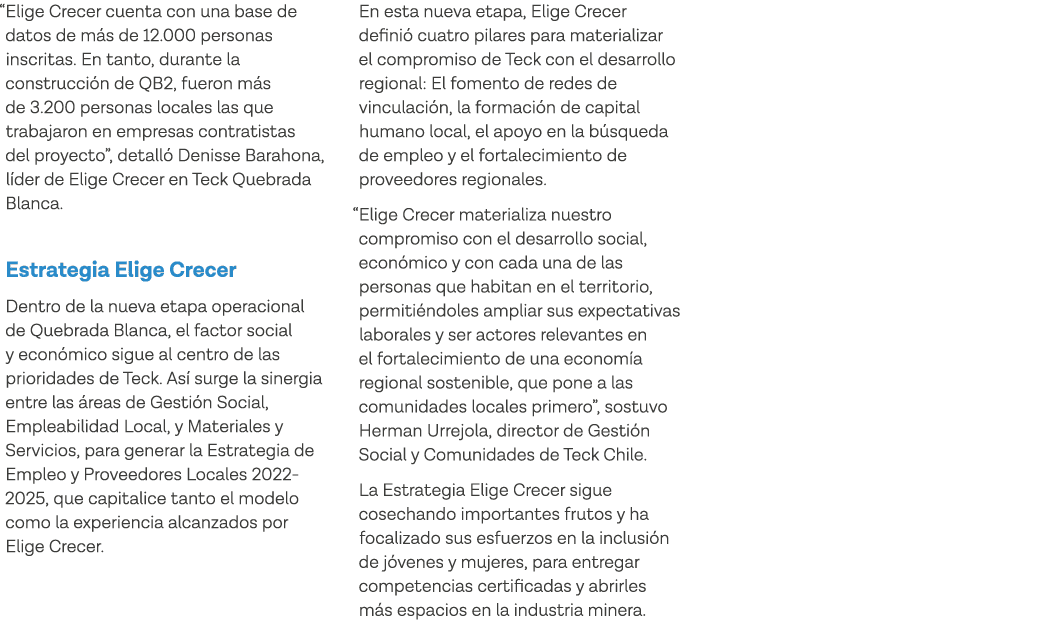 “Elige Crecer cuenta con una base de datos de más de 12.000 personas inscritas. En tanto, durante la construcción de QB2, fueron más de 3.200 personas locales las que trabajaron en empresas contratistas del proyecto”, detalló Denisse Barahona, líder de Elige Crecer en Teck Quebrada Blanca.

Estrategia Elige Crecer

Dentro de la nueva etapa operacional de Quebrada Blanca, el factor social y económico sigue al centro de las prioridades de Teck. Así surge la sinergia entre las áreas de Gestión Social, Empleabilidad Local, y Materiales y Servicios, para generar la Estrategia de Empleo y Proveedores Locales 2022-2025, que capitalice tanto el modelo como la experiencia alcanzados por Elige Crecer.

En esta nueva etapa, Elige Crecer definió cuatro pilares para materializar el compromiso de Teck con el desarrollo regional: El fomento de redes de vinculación, la formación de capital humano local, el apoyo en la búsqueda de empleo y el fortalecimiento de proveedores regionales.

“Elige Crecer materializa nuestro compromiso con el desarrollo social, económico y con cada una de las personas que habitan en el territorio, permitiéndoles ampliar sus expectativas laborales y ser actores relevantes en el fortalecimiento de una economía regional sostenible, que pone a las comunidades locales primero”, sostuvo Herman Urrejola, director de Gestión Social y Comunidades de Teck Chile.

La Estrategia Elige Crecer sigue cosechando importantes frutos y ha focalizado sus esfuerzos en la inclusión de jóvenes y mujeres, para entregar competencias certificadas y abrirles más espacios en la industria minera.